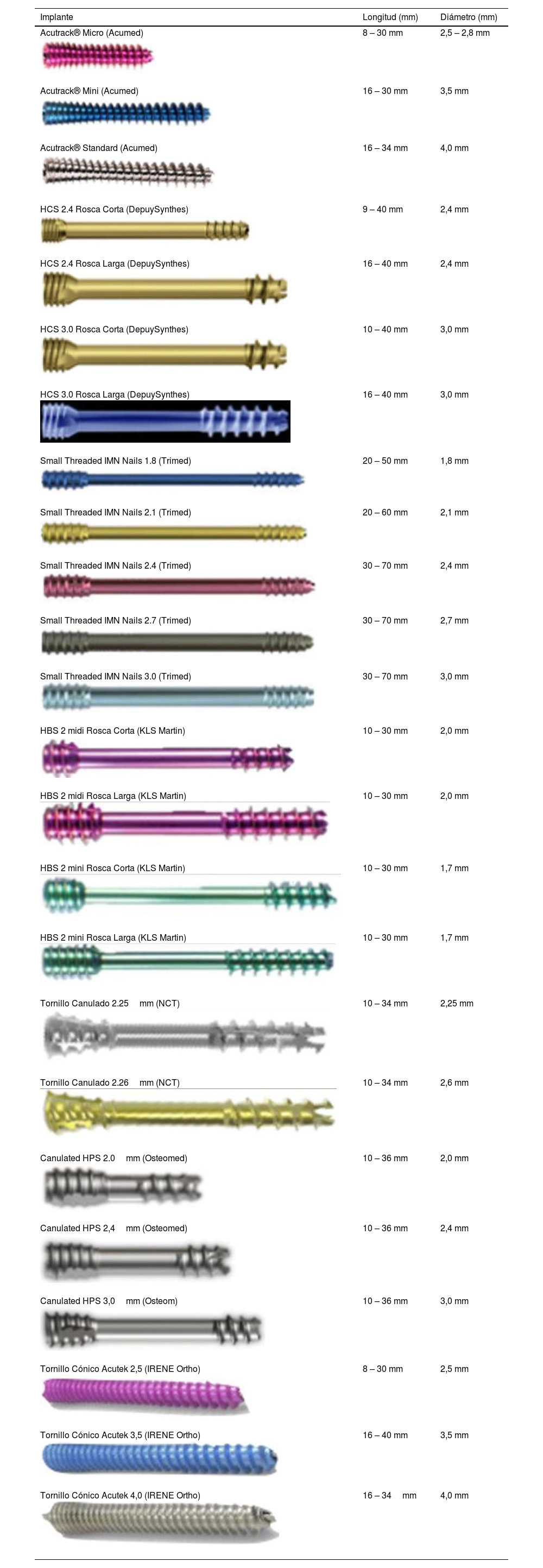 | Implante | Longitud (mm) | Diámetro (mm) |
|---|---|---|
| Acutrack® Micro (Acumed) | 8 – 30 mm | 2,5 – 2,8 mm |
| Acutrack® Mini (Acumed) | 16 – 30 mm | 3,5 mm |
| Acutrack® Standard (Acumed) | 16 – 34 mm | 4,0 mm |
| HCS 2.4 Rosca Corta (DepuySynthes) | 9 – 40 mm | 2,4 mm |
| HCS 2.4 Rosca Larga (DepuySynthes) | 16 – 40 mm | 2,4 mm |
| HCS 3.0 Rosca Corta (DepuySynthes) | 10 – 40 mm | 3,0 mm |
| HCS 3.0 Rosca Larga (DepuySynthes) | 16 – 40 mm | 3,0 mm |
| Small Threaded IMN Nails 1.8 (Trimed) | 20 – 50 mm | 1,8 mm |
| Small Threaded IMN Nails 2.1 (Trimed) | 20 – 60 mm | 2,1 mm |
| Small Threaded IMN Nails 2.4 (Trimed) | 30 – 70 mm | 2,4 mm |
| Small Threaded IMN Nails 2.7 (Trimed) | 30 – 70 mm | 2,7 mm |
| Small Threaded IMN Nails 3.0 (Trimed) | 30 – 70 mm | 3,0 mm |
| HBS 2 midi Rosca Corta (KLS Martin) | 10 – 30 mm | 2,0 mm |
| HBS 2 midi Rosca Larga (KLS Martin) | 10 – 30 mm | 2,0 mm |
| HBS 2 mini Rosca Corta (KLS Martin) | 10 – 30 mm | 1,7 mm |
| HBS 2 mini Rosca Larga (KLS Martin) | 10 – 30 mm | 1,7 mm |
| Tornillo Canulado 2.25 mm (NCT) | 10 – 34 mm | 2,25 mm |
| Tornillo Canulado 2.26 mm (NCT) | 10 – 34 mm | 2,6 mm |
| Canulated HPS 2.0 mm (Osteomed) | 10 – 36 mm | 2,0 mm |
| Canulated HPS 2,4 mm (Osteomed) | 10 – 36 mm | 2,4 mm |
| Canulated HPS 3,0 mm (Osteom) | 10 – 36 mm | 3,0 mm |
| Tornillo Cónico Acutek 2,5 (IRENE Ortho) | 8 – 30 mm | 2,5 mm |
| Tornillo Cónico Acutek 3,5 (IRENE Ortho) | 16 – 40 mm | 3,5 mm |
| Tornillo Cónico Acutek 4,0 (IRENE Ortho) | 16 – 34 mm | 4,0 mm |